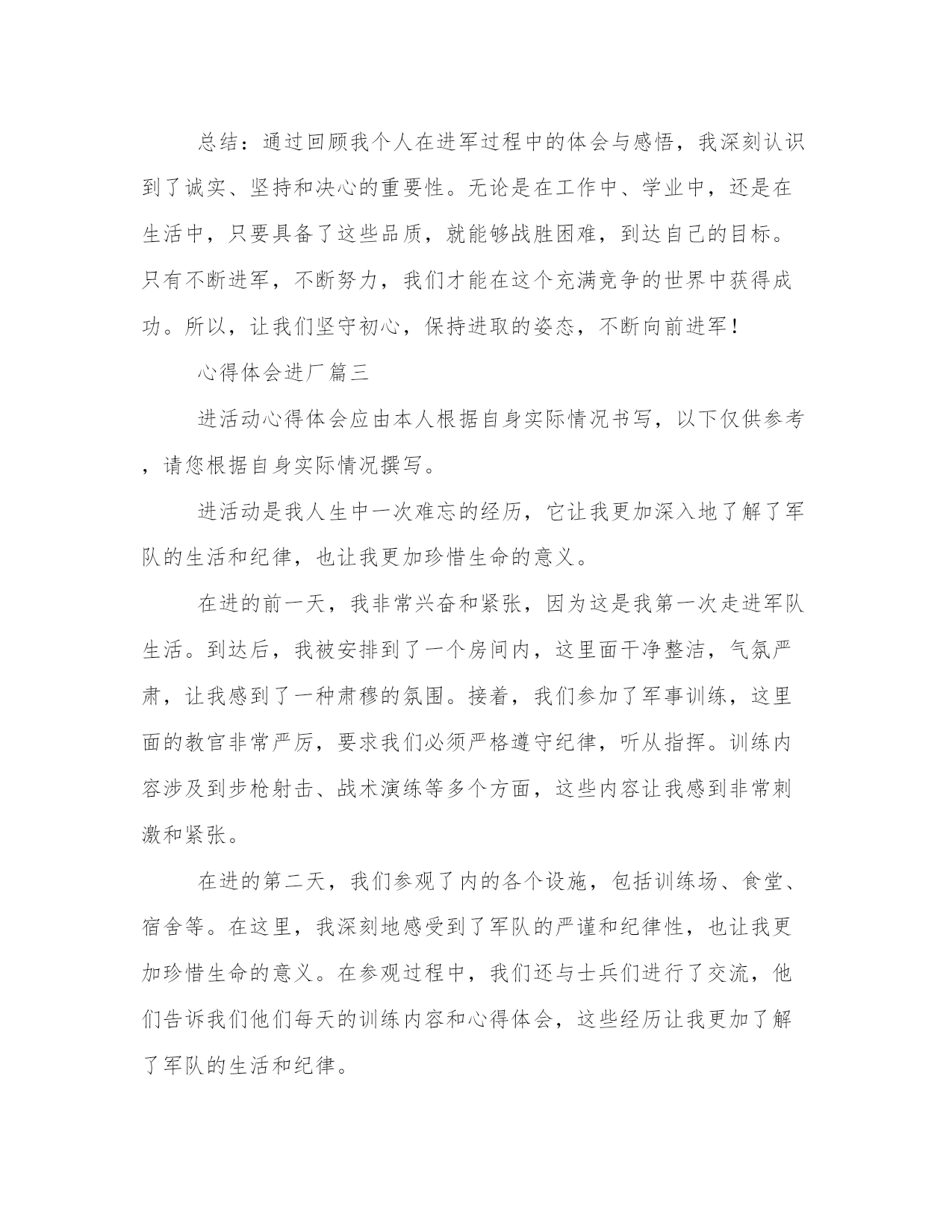 总结：通过回顾我个人在进军过程中的体会与感悟，我深刻认识到了诚实、坚持和决心的重要性。无论是在工作中、学业中，还是在生活中，只要具备了这些品质，就能够战胜困难，到达自己的目标。只有不断进军，不断努力，我们才能在这个充满竞争的世界中获得成功。所以，让我们坚守初心，保持进取的姿态，不断向前进军！

心得体会进厂篇三

进活动心得体会应由本人根据自身实际情况书写，以下仅供参考，请您根据自身实际情况撰写。

进活动是我人生中一次难忘的经历，它让我更加深入地了解了军队的生活和纪律，也让我更加珍惜生命的意义。

在进的前一天，我非常兴奋和紧张，因为这是我第一次走进军队生活。到达后，我被安排到了一个房间内，这里面干净整洁，气氛严肃，让我感到了一种肃穆的氛围。接着，我们参加了军事训练，这里面的教官非常严厉，要求我们必须严格遵守纪律，听从指挥。训练内容涉及到步枪射击、战术演练等多个方面，这些内容让我感到非常刺激和紧张。

在进的第二天，我们参观了内的各个设施，包括训练场、食堂、宿舍等。在这里，我深刻地感受到了军队的严谨和纪律性，也让我更加珍惜生命的意义。在参观过程中，我们还与士兵们进行了交流，他们告诉我们他们每天的训练内容和心得体会，这些经历让我更加了解了军队的生活和纪律。